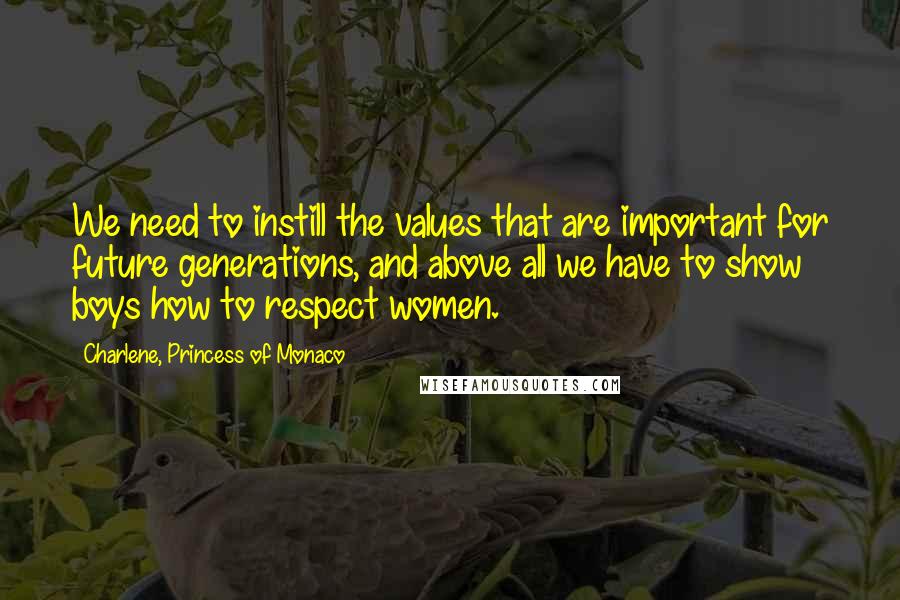 We need to instill the values that are important for future generations, and above all we have to show boys how to respect women.

Charlene, Princess of Monaco

WISEFAMOUSQUOTES.COM